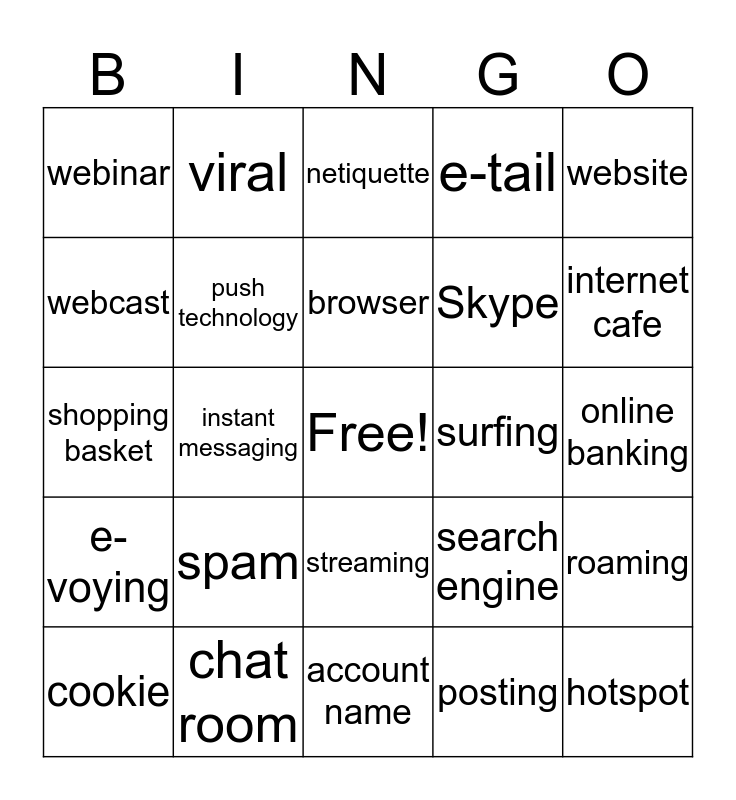 | B | I | N | G | O |
|---|---|---|---|---|
| webinar | viral | netiquette | e-tail | website |
| webcast | push technology | browser | Skype | internet cafe |
| shopping basket | instant messaging | Free! | surfing | online banking |
| e-voying | spam | streaming | search engine | roaming |
| cookie | chat room | account name | posting | hotspot |